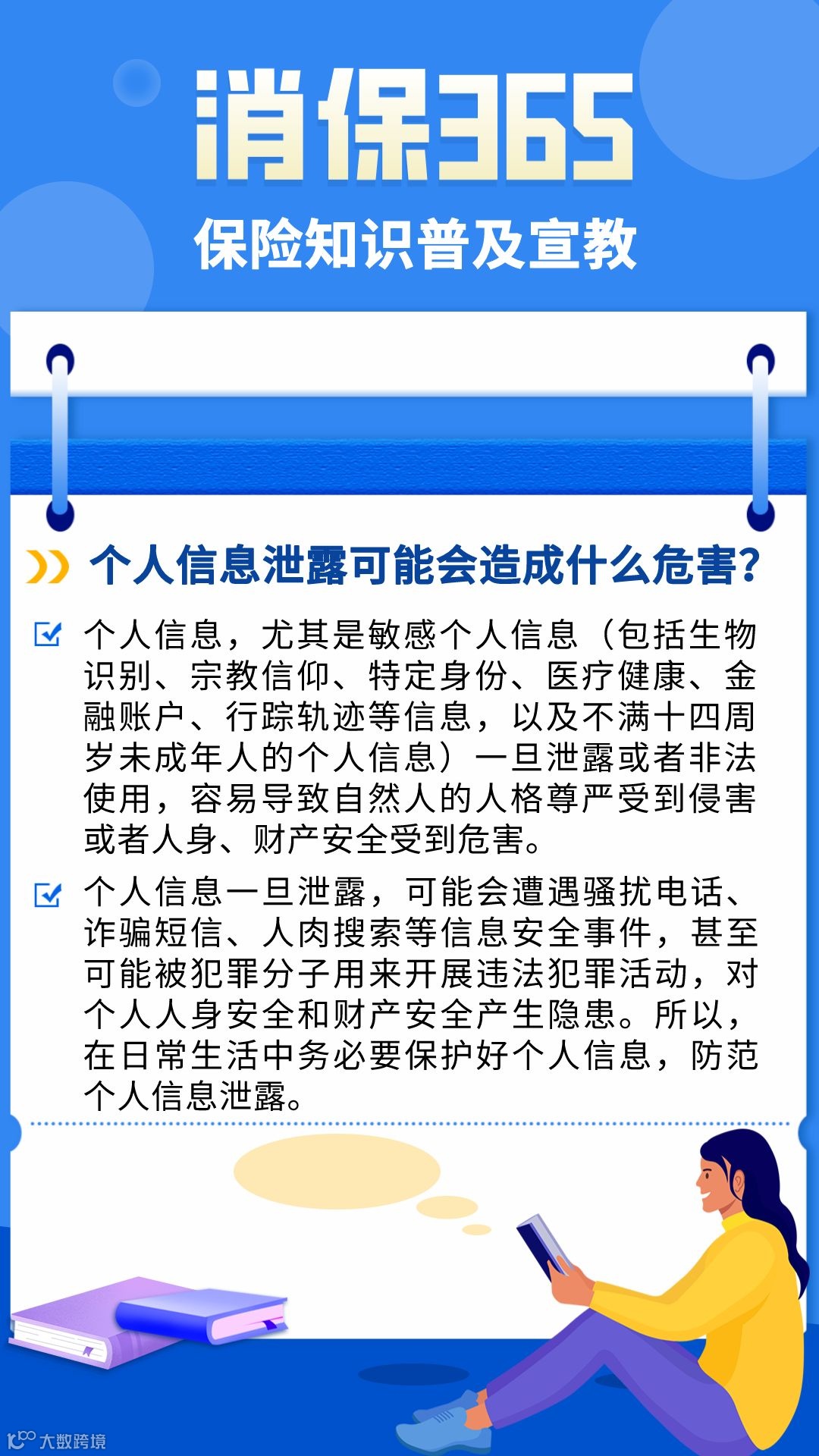 消保365

保险知识普及宣教

个人信息泄露可能会造成什么危害?

☑ 个人信息，尤其是敏感个人信息（包括生物识别、宗教信仰、特定身份、医疗健康、金融账户、行踪轨迹等信息，以及不满十四周岁未成年人的个人信息）一旦泄露或者非法使用，容易导致自然人的人格尊严受到侵害或者人身、财产安全受到危害。

☑ 个人信息一旦泄露，可能会遭遇骚扰电话、诈骗短信、人肉搜索等信息安全事件，甚至可能被犯罪分子用来开展违法犯罪活动，对个人人身安全和财产安全产生隐患。所以，在日常生活中务必要保护好个人信息，防范个人信息泄露。

大数跨境